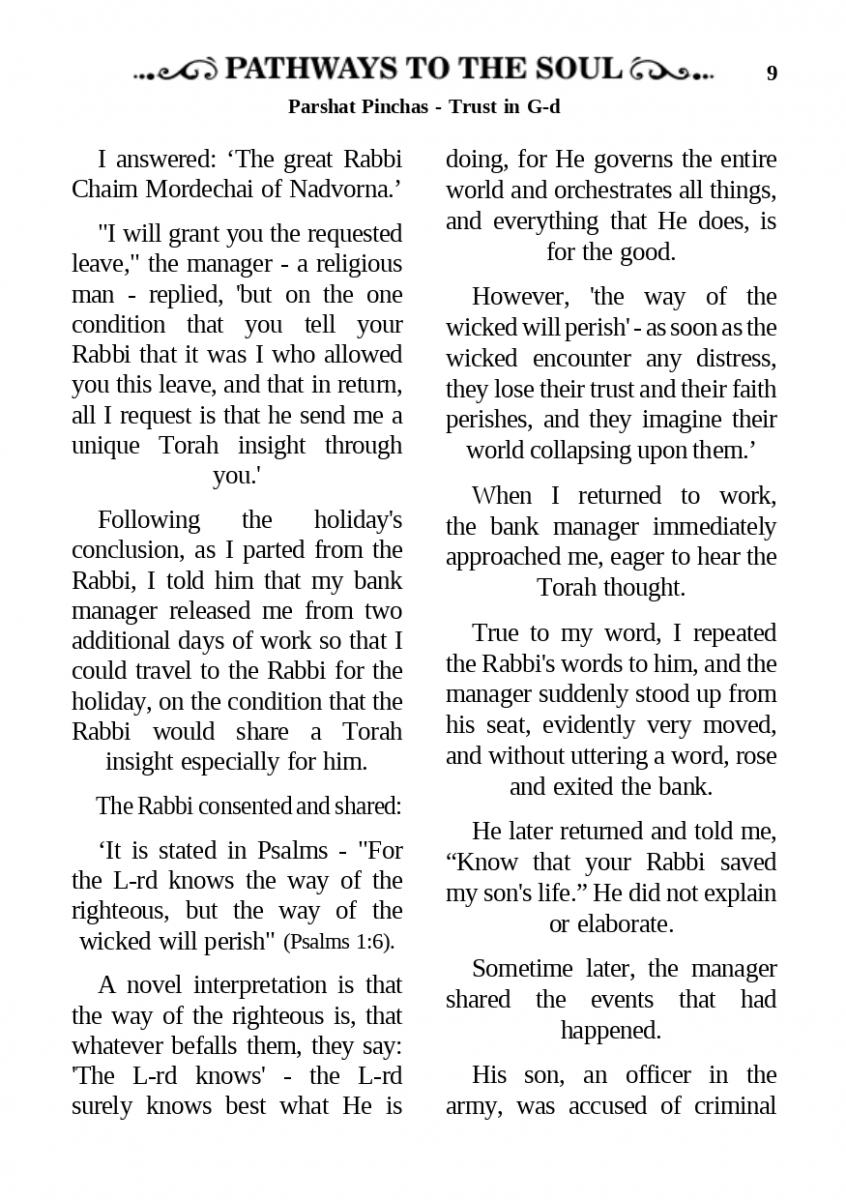 PATHWAYS TO THE SOUL 9

Parshat Pinchas - Trust in G-d

I answered: ‘The great Rabbi Chaim Mordechai of Nadvorna.’

"I will grant you the requested leave," the manager - a religious man - replied, 'but on the one condition that you tell your Rabbi that it was I who allowed you this leave, and that in return, all I request is that he send me a unique Torah insight through you.'

Following the holiday's conclusion, as I parted from the Rabbi, I told him that my bank manager released me from two additional days of work so that I could travel to the Rabbi for the holiday, on the condition that the Rabbi would share a Torah insight especially for him.

The Rabbi consented and shared:

‘It is stated in Psalms - "For the L-rd knows the way of the righteous, but the way of the wicked will perish" (Psalms 1:6).

A novel interpretation is that the way of the righteous is, that whatever befalls them, they say: 'The L-rd knows' - the L-rd surely knows best what He is doing, for He governs the entire world and orchestrates all things, and everything that He does, is for the good.

However, 'the way of the wicked will perish' - as soon as the wicked encounter any distress, they lose their trust and their faith perishes, and they imagine their world collapsing upon them.’

When I returned to work, the bank manager immediately approached me, eager to hear the Torah thought.

True to my word, I repeated the Rabbi's words to him, and the manager suddenly stood up from his seat, evidently very moved, and without uttering a word, rose and exited the bank.

He later returned and told me, “Know that your Rabbi saved my son's life.” He did not explain or elaborate.

Sometime later, the manager shared the events that had happened.

His son, an officer in the army, was accused of criminal